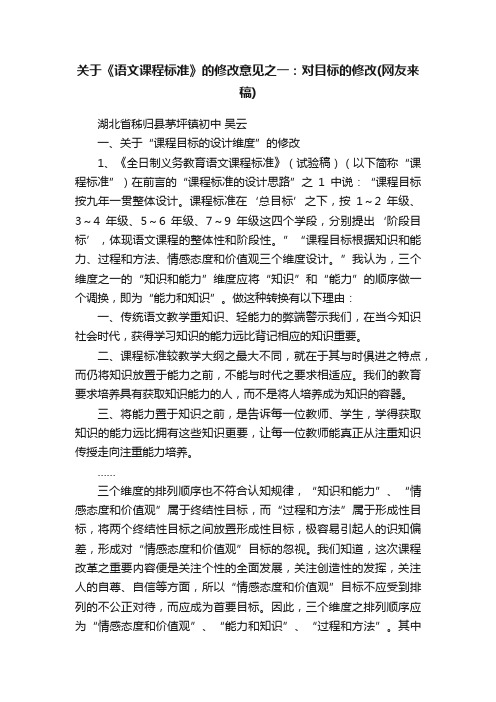 关于《语文课程标准》的修改意见之一：对目标的修改(网友来稿)

湖北省秭归县茅坪镇初中 吴云

一、关于“课程目标的设计维度”的修改

1、《全日制义务教育语文课程标准》（试验稿）（以下简称“课程标准”）在前言的“课程标准的设计思路”之 1 中说：“课程目标按九年一贯整体设计。课程标准在‘总目标’之下，按 1～2 年级、3～4 年级、5～6 年级、7～9 年级这四个学段，分别提出‘阶段目标’，体现语文课程的整体性和阶段性。”“课程目标根据知识和能力、过程和方法、情感态度和价值观三个维度设计。”我认为，三个维度之一的“知识和能力”维度应将“知识”和“能力”的顺序做一个调换，即为“能力和知识”。做这种转换有以下理由：

一、传统语文教学重知识、轻能力的弊端警示我们，在当今知识社会时代，获得学习知识的能力远比背记相应的知识重要。

二、课程标准较教学大纲之最大不同，就在于其与时俱进之特点，而仍将知识放置于能力之前，不能与时代之要求相适应。我们的教育要求培养具有获取知识能力的人，而不是将人培养成为知识的容器。

三、将能力置于知识之前，是告诉每一位教师、学生，学得获取知识的能力远比拥有这些知识更要，让每一位教师能真正从注重知识传授走向注重能力培养。

……

三个维度的排列顺序也不符合认知规律，“知识和能力”、“情感态度和价值观”属于终结性目标，而“过程和方法”属于形成性目标，将两个终结性目标之间放置形成性目标，极容易引起人的识知偏差，形成对“情感态度和价值观”目标的忽视。我们知道，这次课程改革之重要内容便是关注个性的全面发展，关注创造性的发挥，关注人的自尊、自信等方面，所以“情感态度和价值观”目标不应受到排列的不公正对待，而应成为首要目标。因此，三个维度之排列顺序应为“情感态度和价值观”、“能力和知识”、“过程和方法”。其中